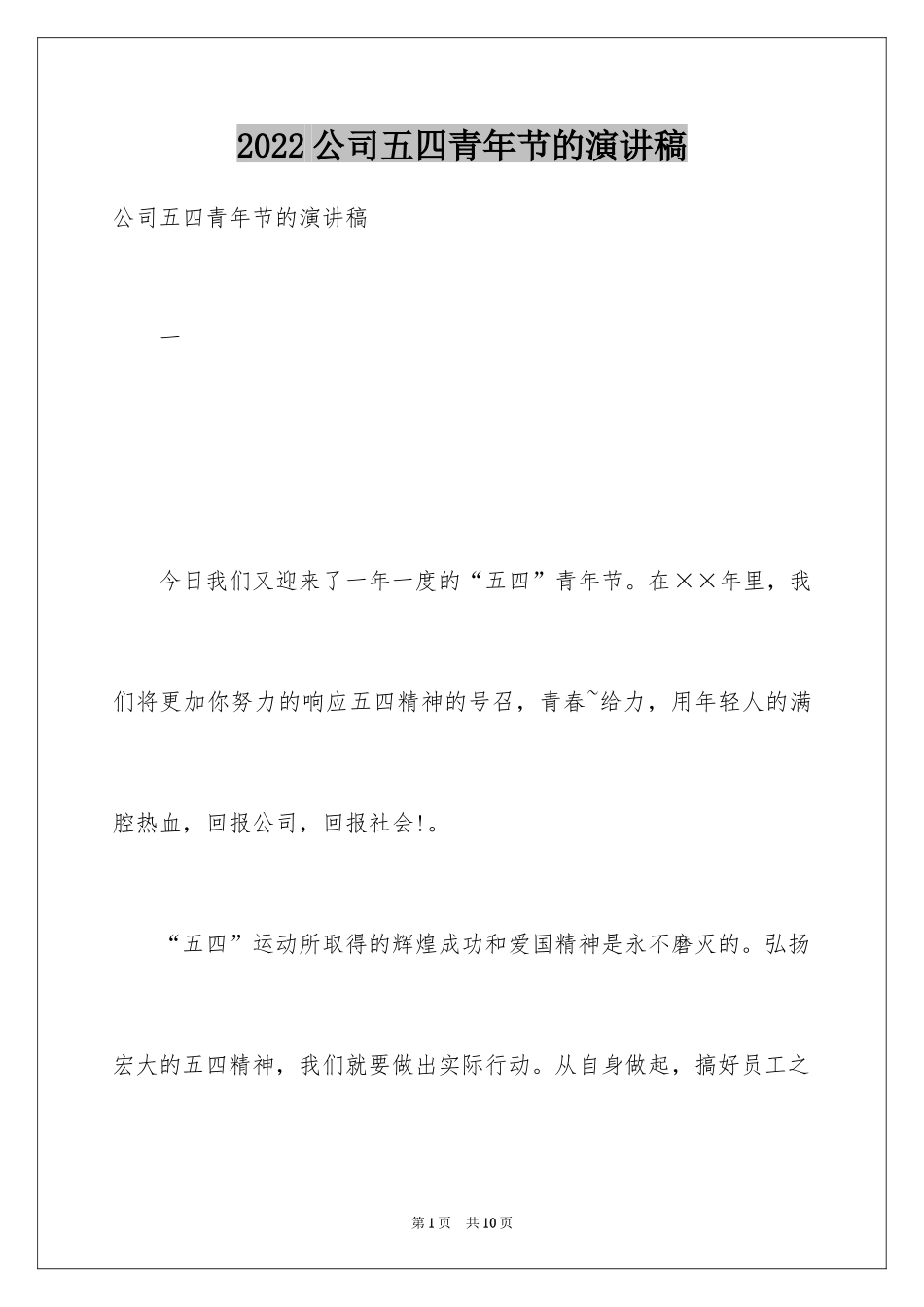 2022公司五四青年节的演讲稿

公司五四青年节的演讲稿

一

今日我们又迎来了一年一度的“五四”青年节。在××年里，我们将更加你努力的响应五四精神的号召，青春~给力，用年轻人的满腔热血，回报公司，回报社会!。

“五四”运动所取得的辉煌成功和爱国精神是永不磨灭的。弘扬宏大的五四精神，我们就要做出实际行动。从自身做起，搞好员工之

第1页　共10页